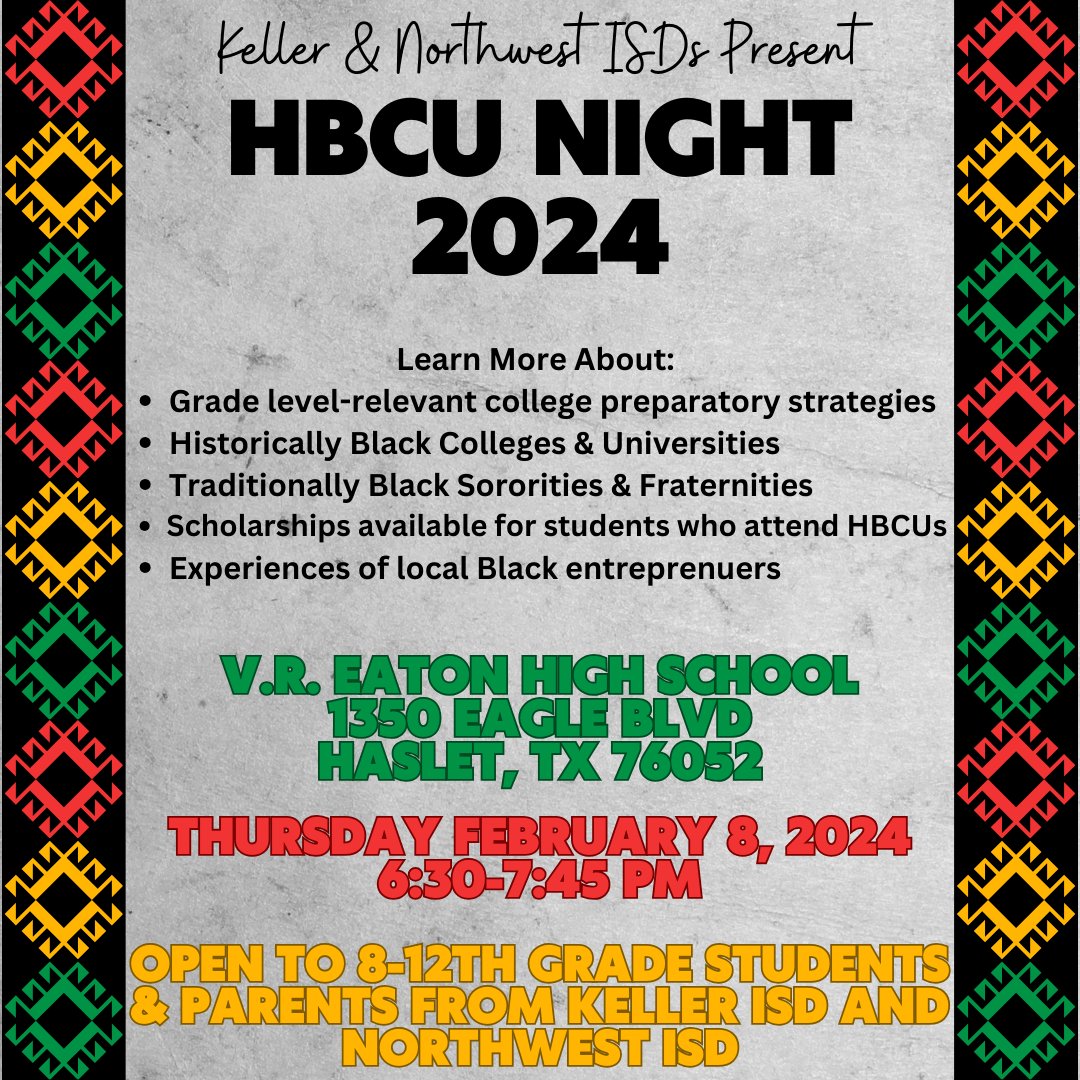 Keller & Northwest ISDs Present

HBCU NIGHT 2024

Learn More About:
- Grade level-relevant college preparatory strategies
- Historically Black Colleges & Universities
- Traditionally Black Sororities & Fraternities
- Scholarships available for students who attend HBCUs
- Experiences of local Black entreprenuers

V.R. EATON HIGH SCHOOL
1350 EAGLE BLVD
HASLET, TX 76052

THURSDAY FEBRUARY 8, 2024
6:30-7:45 PM

OPEN TO 8-12TH GRADE STUDENTS & PARENTS FROM KELLER ISD AND NORTHWEST ISD